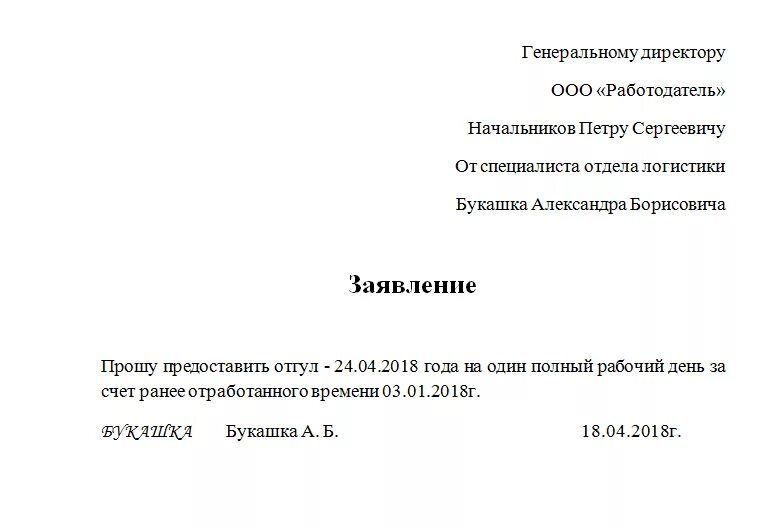 Генеральному директору

ООО «Работодатель»

Начальников Петру Сергеевичу

От специалиста отдела логистики

Букашка Александра Борисовича

Заявление

Прошу предоставить отгул - 24.04.2018 года на один полный рабочий день за счет ранее отработанного времени 03.01.2018г.

БУКАШКА Букашка А. Б. 18.04.2018г.